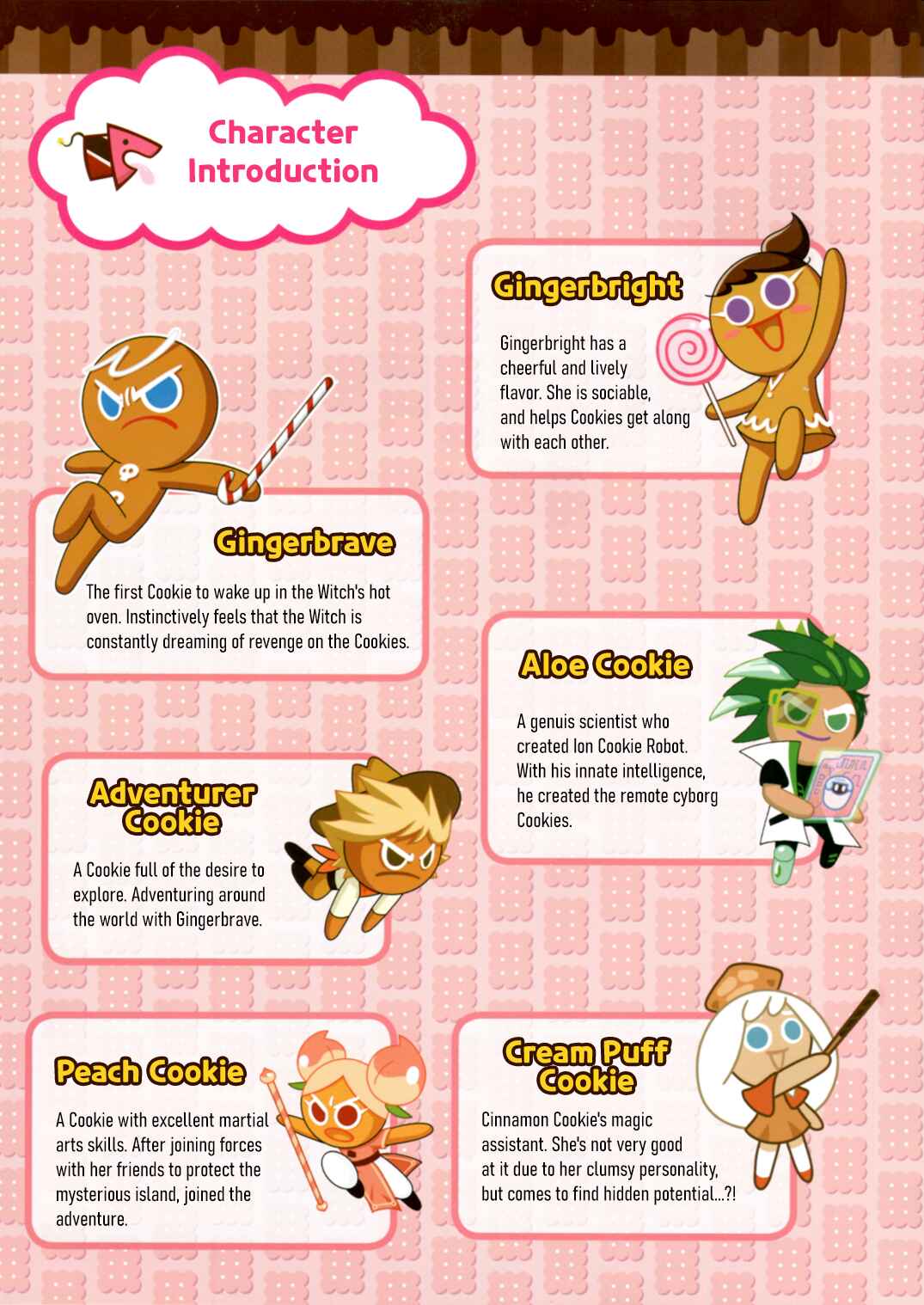 Character Introduction

Gingerbright

Gingerbright has a cheerful and lively flavor. She is sociable, and helps Cookies get along with each other.

Gingerbrave

The first Cookie to wake up in the Witch's hot oven. Instinctively feels that the Witch is constantly dreaming of revenge on the Cookies.

Aloe Cookie

A genuis scientist who created Ion Cookie Robot. With his innate intelligence, he created the remote cyborg Cookies.

Adventurer Cookie

A Cookie full of the desire to explore. Adventuring around the world with Gingerbrave.

Peach Cookie

A Cookie with excellent martial arts skills. After joining forces with her friends to protect the mysterious island, joined the adventure.

Cream Puff Cookie

Cinnamon Cookie's magic assistant. She's not very good at it due to her clumsy personality, but comes to find hidden potential...?!